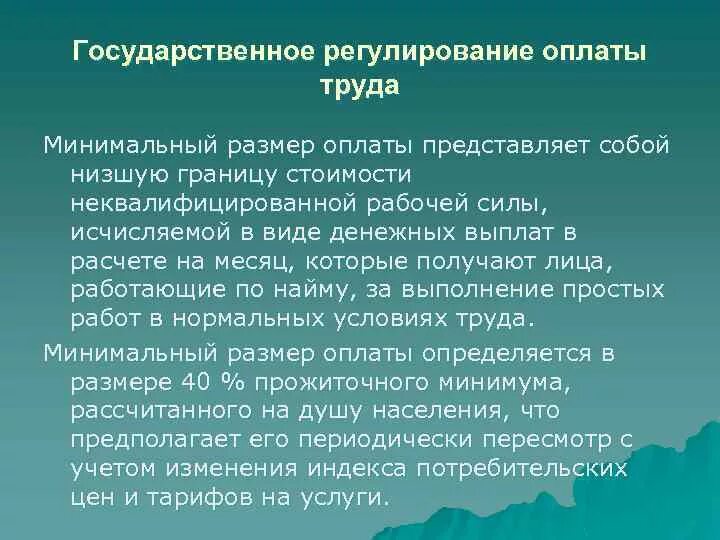 Государственное регулирование оплаты труда

Минимальный размер оплаты представляет собой низшую границу стоимости неквалифицированной рабочей силы, исчисляемой в виде денежных выплат в расчете на месяц, которые получают лица, работающие по найму, за выполнение простых работ в нормальных условиях труда.

Минимальный размер оплаты определяется в размере 40 % прожиточного минимума, рассчитанного на душу населения, что предполагает его периодически пересмотр с учетом изменения индекса потребительских цен и тарифов на услуги.